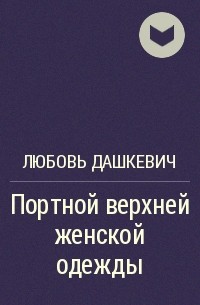 ЛЮБОВЬ ДАШКЕВИЧ

Портной верхней женской одежды